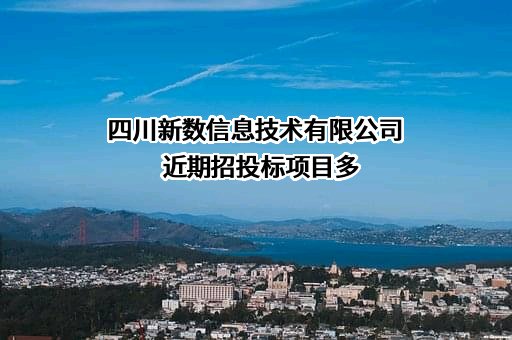 四川新数信息技术有限公司
近期招投标项目多